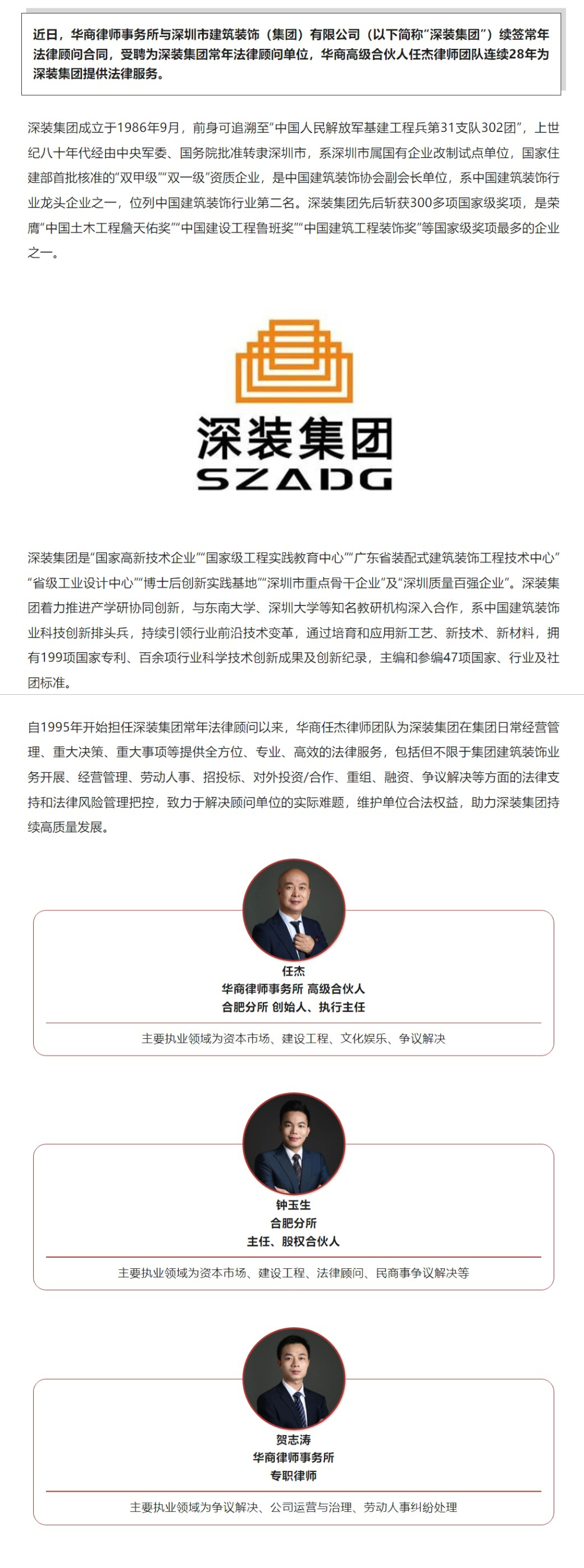 近日，华商律师事务所与深圳市建筑装饰（集团）有限公司（以下简称“深装集团”）续签常年法律顾问合同，受聘为深装集团常年法律顾问单位，华商高级合伙人任杰律师团队连续28年为深装集团提供法律服务。

深装集团成立于1986年9月，前身可追溯至“中国人民解放军基建工程兵第31支队302团”，上世纪八十年代经由中央军委、国务院批准转隶深圳市，系深圳市属国有企业改制试点单位，国家住建部首批核准的“双甲级”“双一级”资质企业，是中国建筑装饰协会副会长单位，系中国建筑装饰行业龙头企业之一，位列中国建筑装饰行业第二名。深装集团先后斩获300多项国家级奖项，是荣膺“中国土木工程詹天佑奖”“中国建设工程鲁班奖”“中国建筑工程装饰奖”等国家级奖项最多的企业之一。

深装集团
SZADG

深装集团是“国家高新技术企业”“国家级工程实践教育中心”“广东省装配式建筑装饰工程技术中心”“省级工业设计中心”“博士后创新实践基地”“深圳市重点骨干企业”及“深圳质量百强企业”。深装集团着力推进产学研协同创新，与东南大学、深圳大学等知名教研机构深入合作，系中国建筑装饰业科技创新排头兵，持续引领行业前沿技术变革，通过培育和应用新工艺、新技术、新材料，拥有199项国家专利、百余项行业科学技术创新成果及创新纪录，主编和参编47项国家、行业及社团标准。

自1995年开始担任深装集团常年法律顾问以来，华商任杰律师团队为深装集团在集团日常经营管理、重大决策、重大事项等提供全方位、专业、高效的法律服务，包括但不限于集团建筑装饰业务开展、经营管理、劳动人事、招投标、对外投资/合作、重组、融资、争议解决等方面的法律支持和法律风险管理把控，致力于解决顾问单位的实际难题，维护单位合法权益，助力深装集团持续高质量发展。

任杰
华商律师事务所 高级合伙人
合肥分所 创始人、执行主任
主要执业领域为资本市场、建设工程、文化娱乐、争议解决

钟玉生
合肥分所
主任、股权合伙人
主要执业领域为资本市场、建设工程、法律顾问、民商事争议解决等

贺志涛
华商律师事务所
专职律师
主要执业领域为争议解决、公司运营与治理、劳动人事纠纷处理